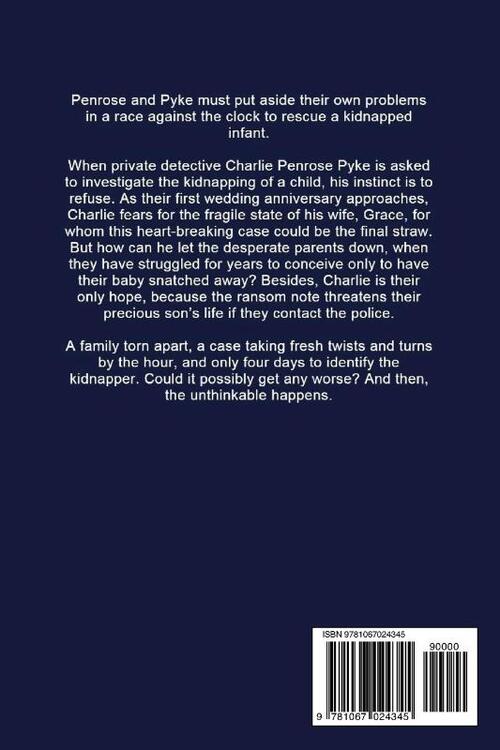 Penrose and Pyke must put aside their own problems in a race against the clock to rescue a kidnapped infant.

When private detective Charlie Penrose Pyke is asked to investigate the kidnapping of a child, his instinct is to refuse. As their first wedding anniversary approaches, Charlie fears for the fragile state of his wife, Grace, for whom this heart-breaking case could be the final straw. But how can he let the desperate parents down, when they have struggled for years to conceive only to have their baby snatched away? Besides, Charlie is their only hope, because the ransom note threatens their precious son's life if they contact the police.

A family torn apart, a case taking fresh twists and turns by the hour, and only four days to identify the kidnapper. Could it possibly get any worse? And then, the unthinkable happens.

ISBN 9781067024345

90000

9 781067 024345